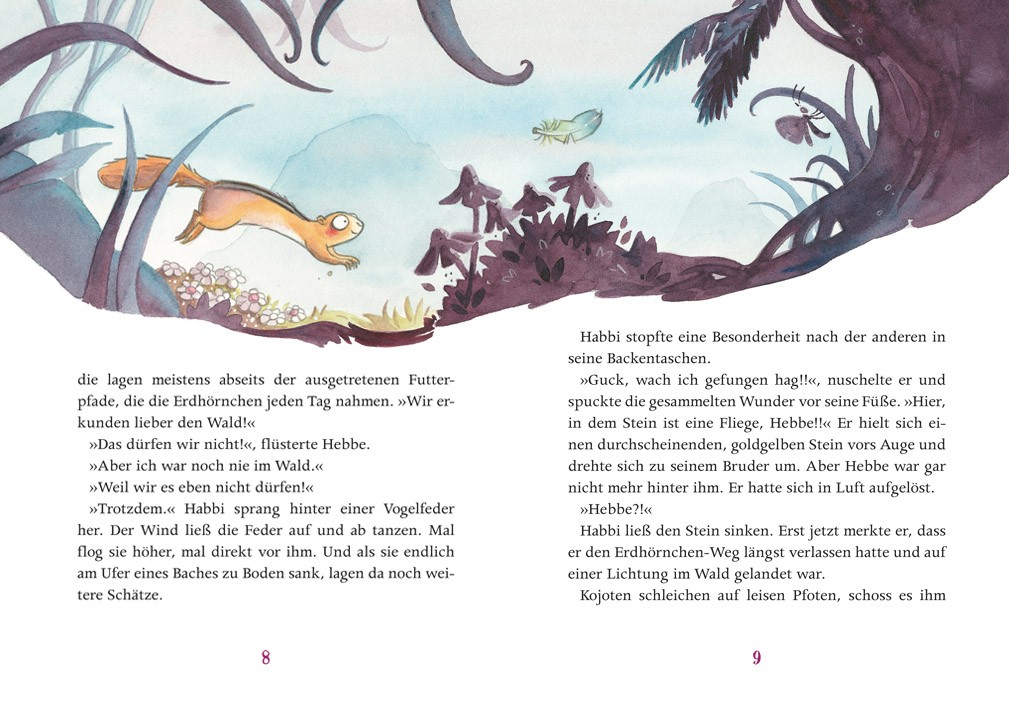 die lagen meistens abseits der ausgetretenen Futterpfade, die die Erdhörnchen jeden Tag nahmen. »Wir erkunden lieber den Wald!«

»Das dürfen wir nicht!«, flüsterte Hebbe.

»Aber ich war noch nie im Wald.«

»Weil wir es eben nicht dürfen!«

»Trotzdem.« Habbi sprang hinter einer Vogelfeder her. Der Wind ließ die Feder auf und ab tanzen. Mal flog sie höher, mal direkt vor ihm. Und als sie endlich am Ufer eines Baches zu Boden sank, lagen da noch weitere Schätze.

8

Habbi stopfte eine Besonderheit nach der anderen in seine Backentaschen.

»Guck, wach ich gefungen hag!!«, nuschelte er und spuckte die gesammelten Wunder vor seine Füße. »Hier, in dem Stein ist eine Fliege, Hebbe!!« Er hielt sich einen durchscheinenden, goldgelben Stein vors Auge und drehte sich zu seinem Bruder um. Aber Hebbe war gar nicht mehr hinter ihm. Er hatte sich in Luft aufgelöst.

»Hebbe?!«

Habbi ließ den Stein sinken. Erst jetzt merkte er, dass er den Erdhörnchen-Weg längst verlassen hatte und auf einer Lichtung im Wald gelandet war.

Kojoten schleichen auf leisen Pfoten, schoss es ihm

9